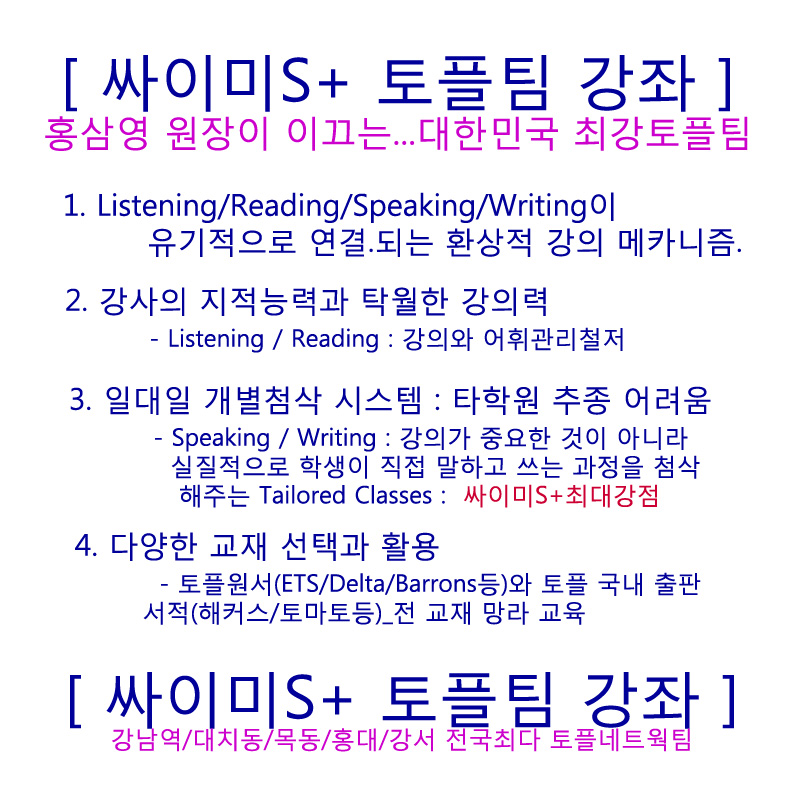 [ 싸이미S+ 토플팀 강좌 ]
홍삼영 원장이 이끄는...대한민국 최강토플팀

1. Listening/Reading/Speaking/Writing이 유기적으로 연결.되는 환상적 강의 메카니즘.

2. 강사의 지적능력과 탁월한 강의력
- Listening / Reading : 강의와 어휘관리철저

3. 일대일 개별첨삭 시스템 : 타학원 추종 어려움
- Speaking / Writing : 강의가 중요한 것이 아니라 실질적으로 학생이 직접 말하고 쓰는 과정을 첨삭 해주는 Tailored Classes : 싸이미S+최대강점

4. 다양한 교재 선택과 활용
- 토플원서(ETS/Delta/Barrons등)와 토플 국내 출판 서적(해커스/토마토등)_전 교재 망라 교육

[ 싸이미S+ 토플팀 강좌 ]
강남역/대치동/목동/홍대/강서 전국최다 토플네트웍팀